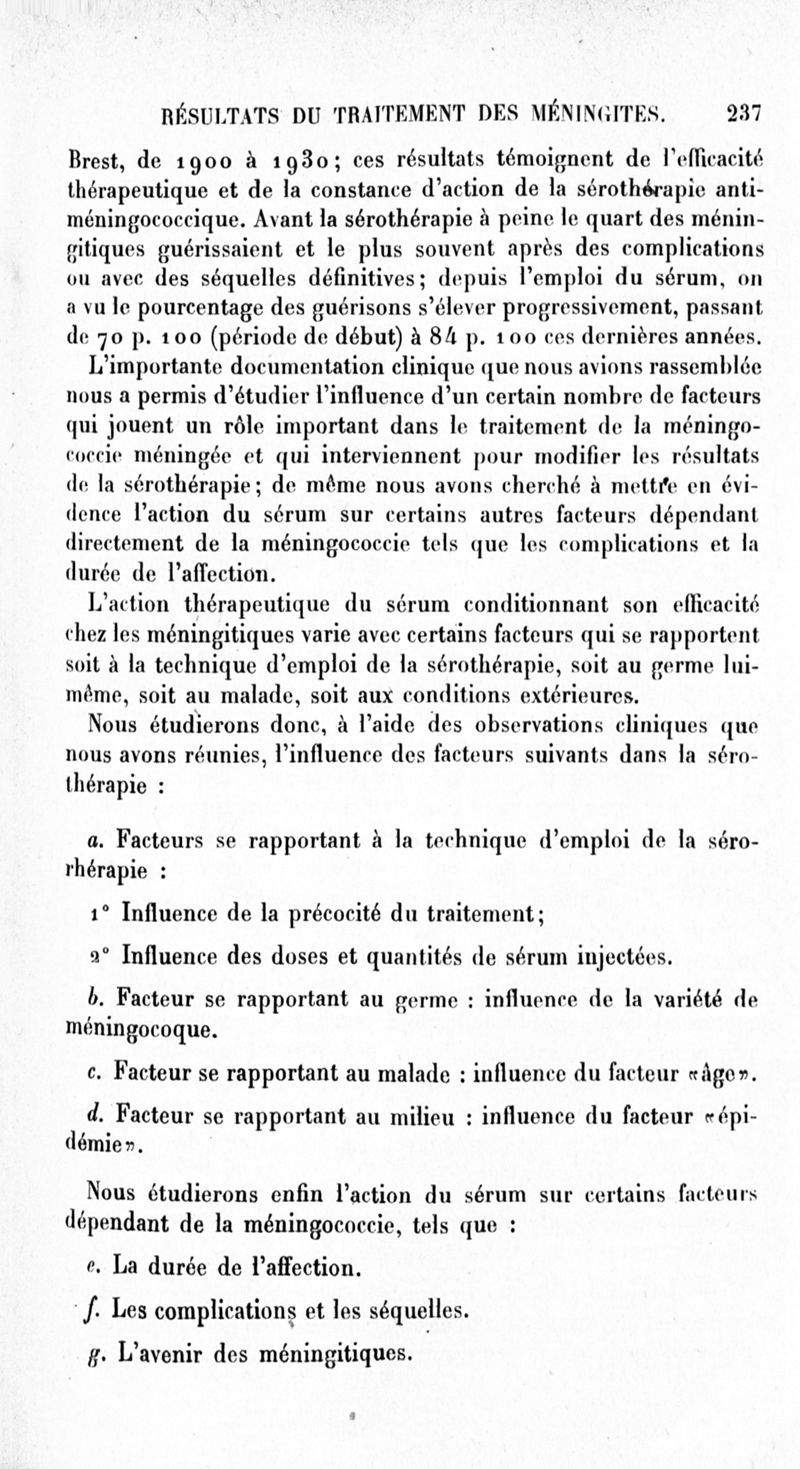 RÉSULTATS DU TRAITEMENT DES MÉNINGITES. 237

Brest, de 1900 à 1930; ces résultats témoignent de l'efficacité thérapeutique et de la constance d'action de la sérothérapie antiméningococcique. Avant la sérothérapie à peine le quart des méningitiques guérissaient et le plus souvent après des complications ou avec des séquelles définitives; depuis l'emploi du sérum, on a vu le pourcentage des guérisons s'élever progressivement, passant de 70 p. 100 (période de début) à 84 p. 100 ces dernières années.

L'importante documentation clinique que nous avions rassemblée nous a permis d'étudier l'influence d'un certain nombre de facteurs qui jouent un rôle important dans le traitement de la méningococcie méningée et qui interviennent pour modifier les résultats de la sérothérapie; de même nous avons cherché à mettre en évidence l'action du sérum sur certains autres facteurs dépendant directement de la méningococcie tels que les complications et la durée de l'affection.

L'action thérapeutique du sérum conditionnant son efficacité chez les méningitiques varie avec certains facteurs qui se rapportent soit à la technique d'emploi de la sérothérapie, soit au germe lui-même, soit au malade, soit aux conditions extérieures.

Nous étudierons donc, à l'aide des observations cliniques que nous avons réunies, l'influence des facteurs suivants dans la sérothérapie :

a. Facteurs se rapportant à la technique d'emploi de la sérorhérapie :

1° Influence de la précocité du traitement;

2° Influence des doses et quantités de sérum injectées.

b. Facteur se rapportant au germe : influence de la variété de méningocoque.

c. Facteur se rapportant au malade : influence du facteur «âge».

d. Facteur se rapportant au milieu : influence du facteur «épidémie».

Nous étudierons enfin l'action du sérum sur certains facteurs dépendant de la méningococcie, tels que :

e. La durée de l'affection.

f. Les complications et les séquelles.

g. L'avenir des méningitiques.